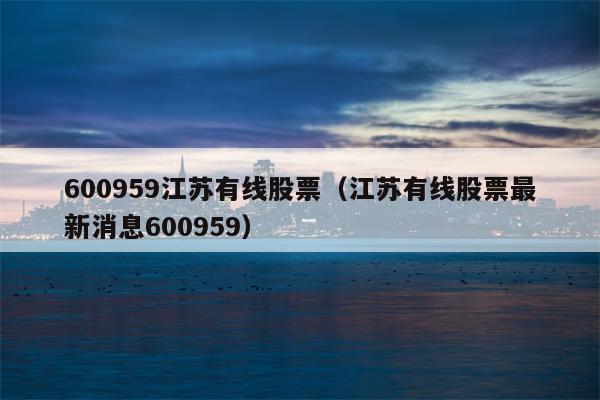 600959江苏有线股票（江苏有线股票最新消息600959）